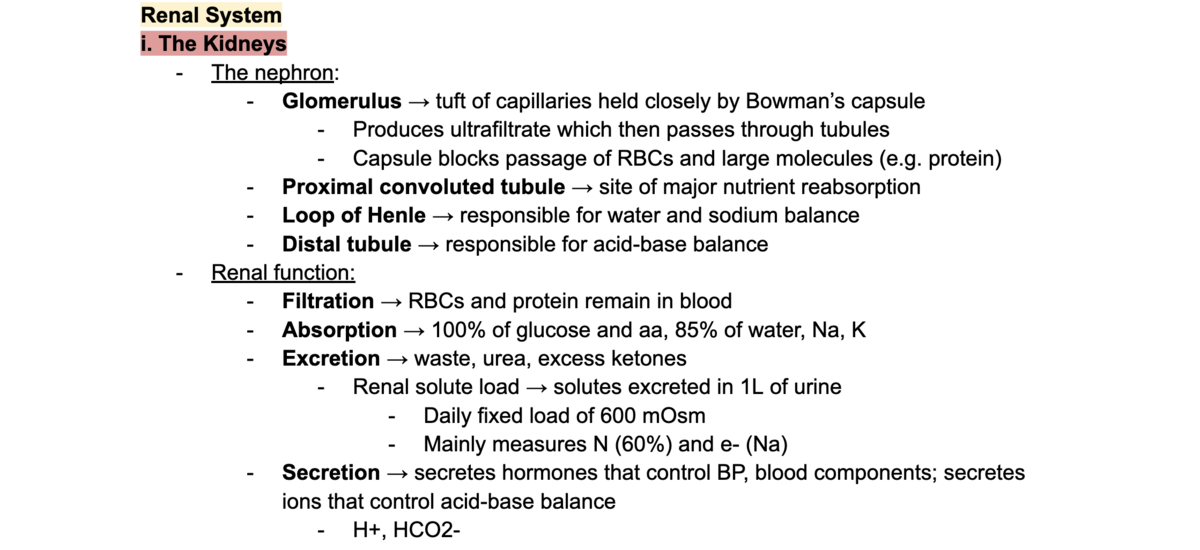 Renal System
i. The Kidneys
- The nephron:
  - Glomerulus → tuft of capillaries held closely by Bowman's capsule
    - Produces ultrafiltrate which then passes through tubules
    - Capsule blocks passage of RBCs and large molecules (e.g. protein)
  - Proximal convoluted tubule → site of major nutrient reabsorption
  - Loop of Henle → responsible for water and sodium balance
  - Distal tubule → responsible for acid-base balance
- Renal function:
  - Filtration → RBCs and protein remain in blood
  - Absorption → 100% of glucose and aa, 85% of water, Na, K
  - Excretion → waste, urea, excess ketones
    - Renal solute load → solutes excreted in 1L of urine
      - Daily fixed load of 600 mOsm
      - Mainly measures N (60%) and e- (Na)
  - Secretion → secretes hormones that control BP, blood components; secretes ions that control acid-base balance
    - H+, HCO2-